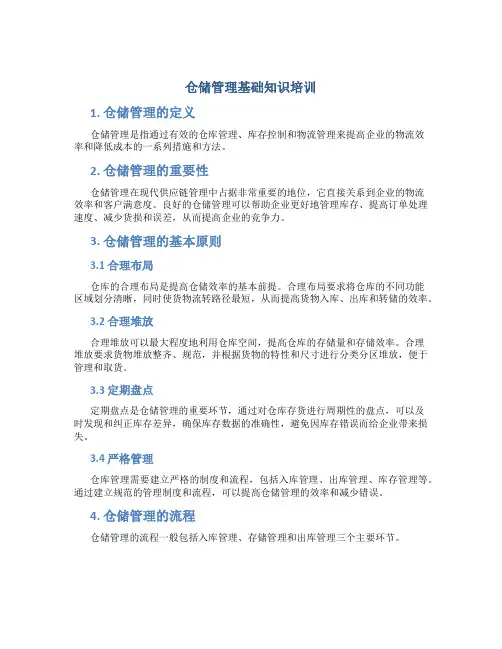 仓储管理基础知识培训

1. 仓储管理的定义

仓储管理是指通过有效的仓库管理、库存控制和物流管理来提高企业的物流效率和降低成本的一系列措施和方法。

2. 仓储管理的重要性

仓储管理在现代供应链管理中占据非常重要的地位，它直接关系到企业的物流效率和客户满意度。良好的仓储管理可以帮助企业更好地管理库存、提高订单处理速度、减少货损和误差，从而提高企业的竞争力。

3. 仓储管理的基本原则

3.1 合理布局

仓库的合理布局是提高仓储效率的基本前提。合理布局要求将仓库的不同功能区域划分清晰，同时使货物流转路径最短，从而提高货物入库、出库和转储的效率。

3.2 合理堆放

合理堆放可以最大程度地利用仓库空间，提高仓库的存储量和存储效率。合理堆放要求货物堆放整齐、规范，并根据货物的特性和尺寸进行分类分区堆放，便于管理和取货。

3.3 定期盘点

定期盘点是仓储管理的重要环节，通过对仓库存货进行周期性的盘点，可以及时发现和纠正库存差异，确保库存数据的准确性，避免因库存错误而给企业带来损失。

3.4 严格管理

仓库管理需要建立严格的制度和流程，包括入库管理、出库管理、库存管理等。通过建立规范的管理制度和流程，可以提高仓储管理的效率和减少错误。

4. 仓储管理的流程

仓储管理的流程一般包括入库管理、存储管理和出库管理三个主要环节。